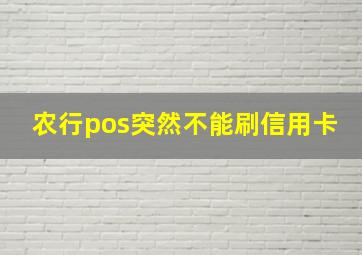 农行pos突然不能刷信用卡